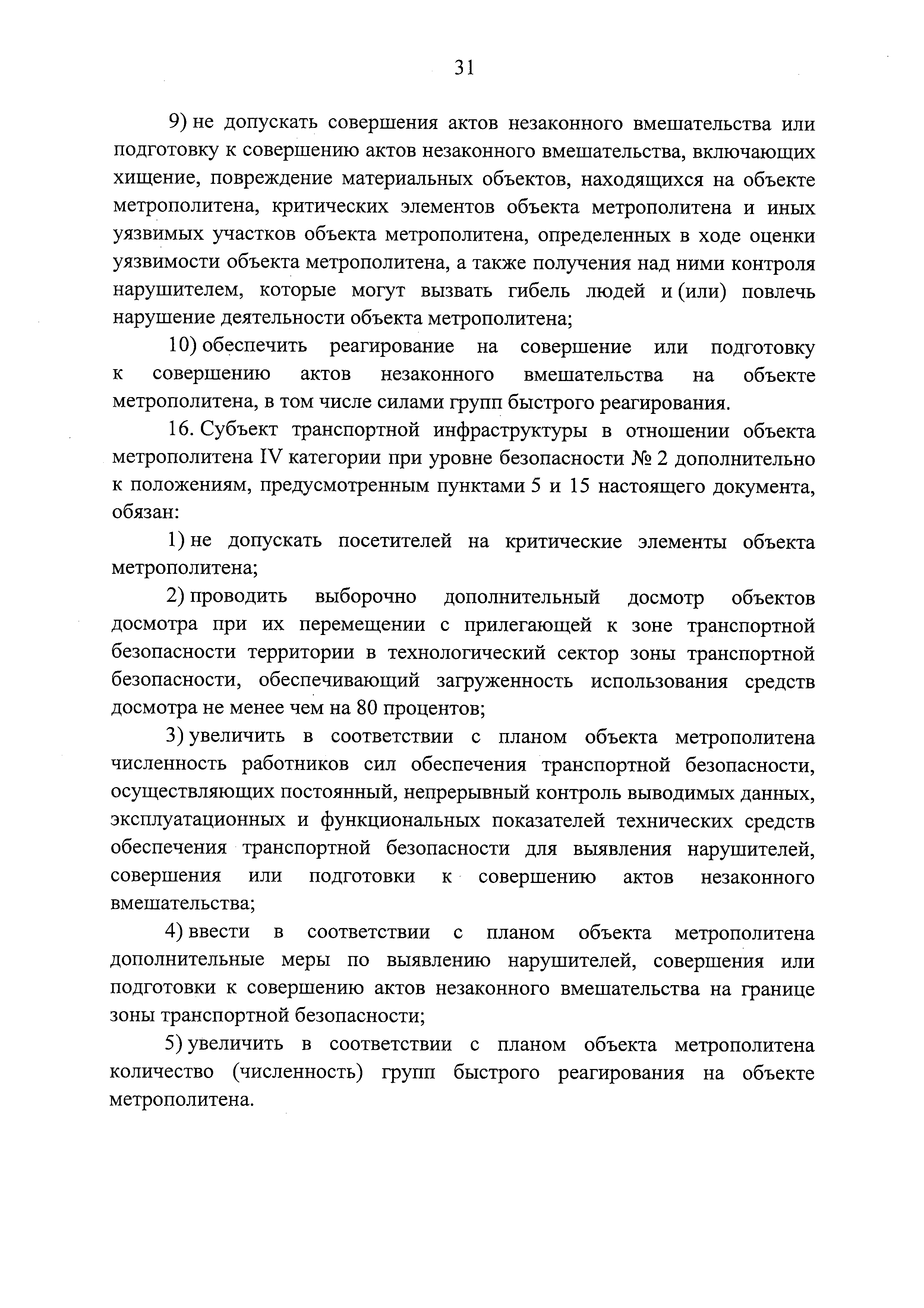 31

9) не допускать совершения актов незаконного вмешательства или подготовку к совершению актов незаконного вмешательства, включающих хищение, повреждение материальных объектов, находящихся на объекте метрополитена, критических элементов объекта метрополитена и иных уязвимых участков объекта метрополитена, определенных в ходе оценки уязвимости объекта метрополитена, а также получения над ними контроля нарушителем, которые могут вызвать гибель людей и (или) повлечь нарушение деятельности объекта метрополитена;

10) обеспечить реагирование на совершение или подготовку к совершению актов незаконного вмешательства на объекте метрополитена, в том числе силами групп быстрого реагирования.

16. Субъект транспортной инфраструктуры в отношении объекта метрополитена IV категории при уровне безопасности № 2 дополнительно к положениям, предусмотренным пунктами 5 и 15 настоящего документа, обязан:

1) не допускать посетителей на критические элементы объекта метрополитена;

2) проводить выборочно дополнительный досмотр объектов досмотра при их перемещении с прилегающей к зоне транспортной безопасности территории в технологический сектор зоны транспортной безопасности, обеспечивающий загруженность использования средств досмотра не менее чем на 80 процентов;

3) увеличить в соответствии с планом объекта метрополитена численность работников сил обеспечения транспортной безопасности, осуществляющих постоянный, непрерывный контроль выводимых данных, эксплуатационных и функциональных показателей технических средств обеспечения транспортной безопасности для выявления нарушителей, совершения или подготовки к совершению актов незаконного вмешательства;

4) ввести в соответствии с планом объекта метрополитена дополнительные меры по выявлению нарушителей, совершения или подготовки к совершению актов незаконного вмешательства на границе зоны транспортной безопасности;

5) увеличить в соответствии с планом объекта метрополитена количество (численность) групп быстрого реагирования на объекте метрополитена.